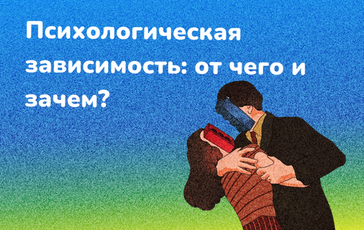 Психологическая зависимость: от чего и зачем?